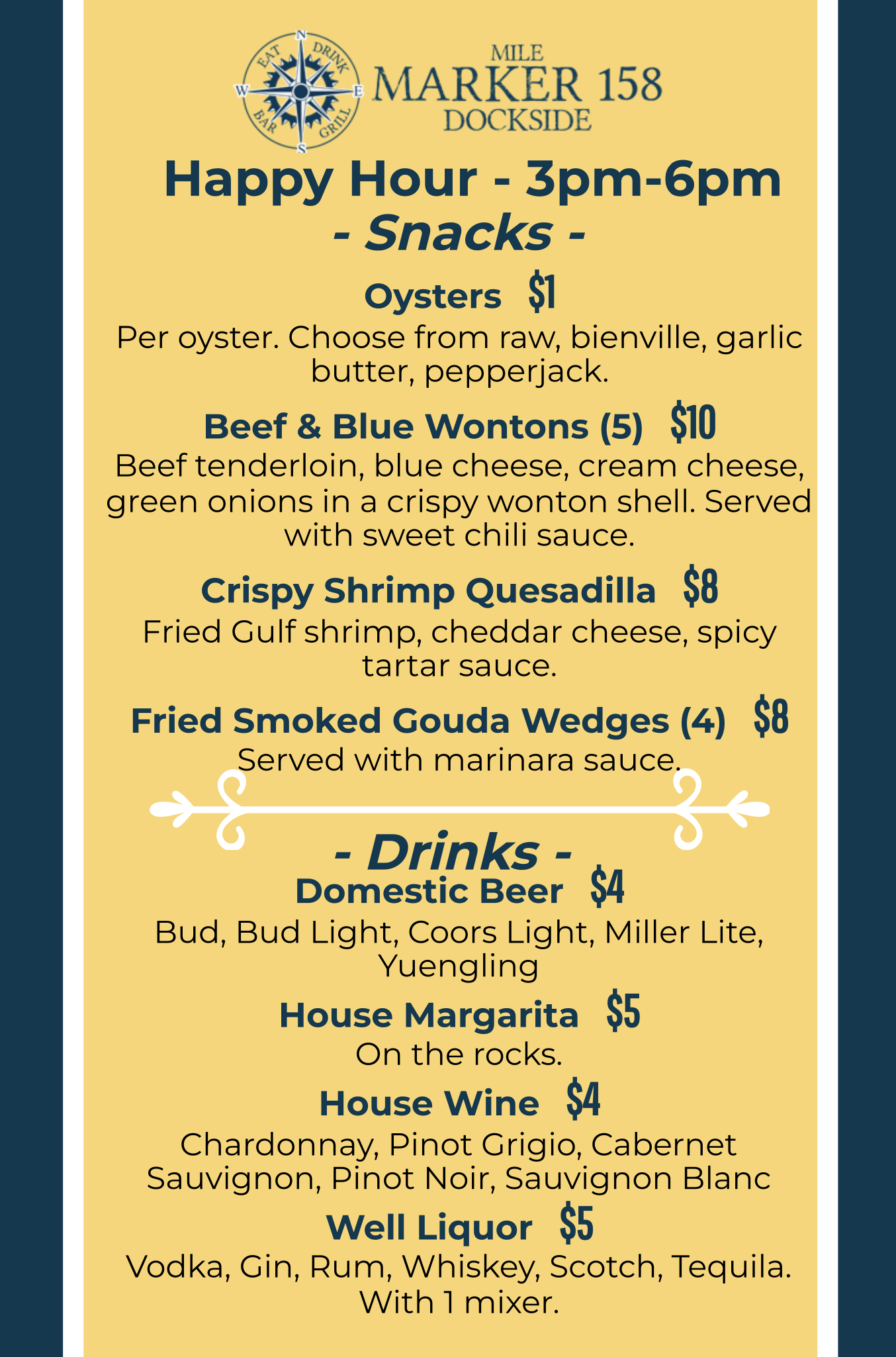 N
EAT DRINK
W E
BAR GRILL
S

MILE
MARKER 158
DOCKSIDE

Happy Hour - 3pm-6pm
- Snacks -

Oysters $1
Per oyster. Choose from raw, bienville, garlic butter, pepperjack.

Beef & Blue Wontons (5) $10
Beef tenderloin, blue cheese, cream cheese, green onions in a crispy wonton shell. Served with sweet chili sauce.

Crispy Shrimp Quesadilla $8
Fried Gulf shrimp, cheddar cheese, spicy tartar sauce.

Fried Smoked Gouda Wedges (4) $8
Served with marinara sauce.

- Drinks -
Domestic Beer $4
Bud, Bud Light, Coors Light, Miller Lite, Yuengling

House Margarita $5
On the rocks.

House Wine $4
Chardonnay, Pinot Grigio, Cabernet Sauvignon, Pinot Noir, Sauvignon Blanc

Well Liquor $5
Vodka, Gin, Rum, Whiskey, Scotch, Tequila. With 1 mixer.